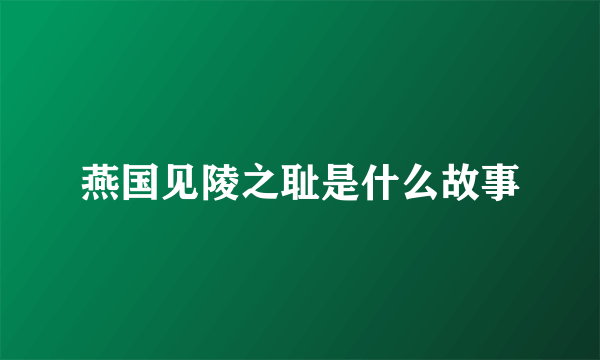 燕国见陵之耻是什么故事